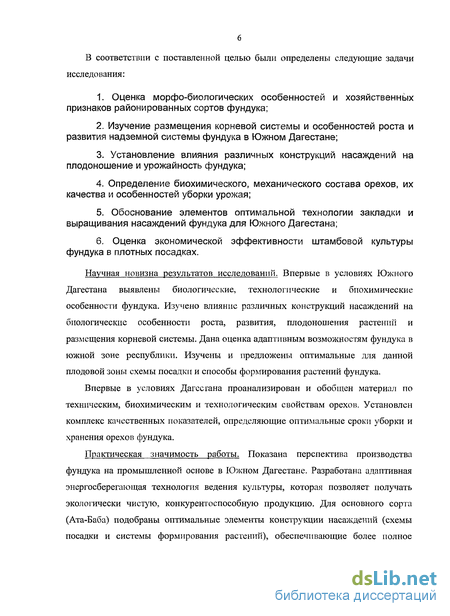 6

В соответствии с поставленной целью были определены следующие задачи исследования:

1. Оценка морфо-биологических особенностей и хозяйственных признаков районированных сортов фундука;

2. Изучение размещения корневой системы и особенностей роста и развития надземной системы фундука в Южном Дагестане;

3. Установление влияния различных конструкций насаждений на плодоношение и урожайность фундука;

4. Определение биохимического, механического состава орехов, их качества и особенностей уборки урожая;

5. Обоснование элементов оптимальной технологии закладки и выращивания насаждений фундука для Южного Дагестана;

6. Оценка экономической эффективности штамбовой культуры фундука в плотных посадках.

Научная новизна результатов исследований. Впервые в условиях Южного Дагестана выявлены биологические, технологические и биохимические особенности фундука. Изучено влияние различных конструкций насаждений на биологические особенности роста, развития, плодоношения растений и размещения корневой системы. Дана оценка адаптивным возможностям фундука в южной зоне республики. Изучены и предложены оптимальные для данной плодовой зоны схемы посадки и способы формирования растений фундука.

Впервые в условиях Дагестана проанализирован и обобщен материал по техническим, биохимическим и технологическим свойствам орехов. Установлен комплекс качественных показателей, определяющие оптимальные сроки уборки и хранения орехов фундука.

Практическая значимость работы. Показана перспектива производства фундука на промышленной основе в Южном Дагестане. Разработана адаптивная энергосберегающая технология ведения культуры, которая позволяет получать экологически чистую, конкурентоспособную продукцию. Для основного сорта (Ата-Баба) подобраны оптимальные элементы конструкции насаждений (схемы посадки и системы формирования растений), обеспечивающие более полное

dsLib.net
библиотека диссертаций